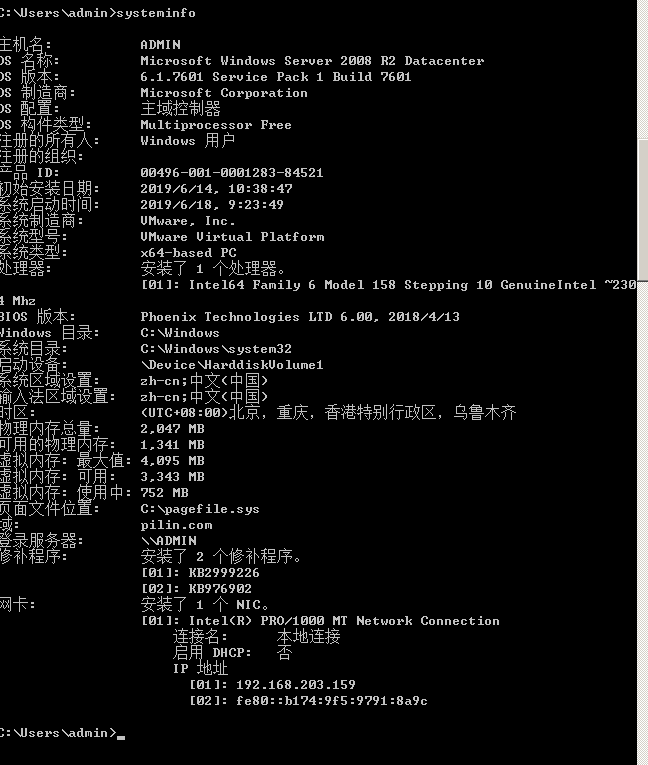 C:\Users\admin>systeminfo

主机名: ADMIN
OS 名称: Microsoft Windows Server 2008 R2 Datacenter
OS 版本: 6.1.7601 Service Pack 1 Build 7601
OS 制造商: Microsoft Corporation
OS 配置: 主域控制器
OS 构件类型: Multiprocessor Free
注册的所有人: Windows 用户
注册的组织:
产品 ID: 00496-001-0001283-84521
初始安装日期: 2019/6/14, 10:38:47
系统启动时间: 2019/6/18, 9:23:49
系统制造商: VMware, Inc.
系统型号: VMware Virtual Platform
系统类型: x64-based PC
处理器: 安装了 1 个处理器。
[01]: Intel64 Family 6 Model 158 Stepping 10 GenuineIntel ~230
4 Mhz
BIOS 版本: Phoenix Technologies LTD 6.00, 2018/4/13
Windows 目录: C:\Windows
系统目录: C:\Windows\system32
启动设备: \Device\HarddiskVolume1
系统区域设置: zh-cn;中文(中国)
输入法区域设置: zh-cn;中文(中国)
时区: (UTC+08:00)北京，重庆，香港特别行政区，乌鲁木齐
物理内存总量: 2,047 MB
可用的物理内存: 1,341 MB
虚拟内存: 最大值: 4,095 MB
虚拟内存: 可用: 3,343 MB
虚拟内存: 使用中: 752 MB
页面文件位置: C:\pagefile.sys
域: pilin.com
登录服务器: \\ADMIN
修补程序: 安装了 2 个修补程序。
[01]: KB2999226
[02]: KB976902
网卡: 安装了 1 个 NIC。
[01]: Intel(R) PRO/1000 MT Network Connection
连接名: 本地连接
启用 DHCP: 否
IP 地址
[01]: 192.168.203.159
[02]: fe80::b174:9f5:9791:8a9c

C:\Users\admin>_